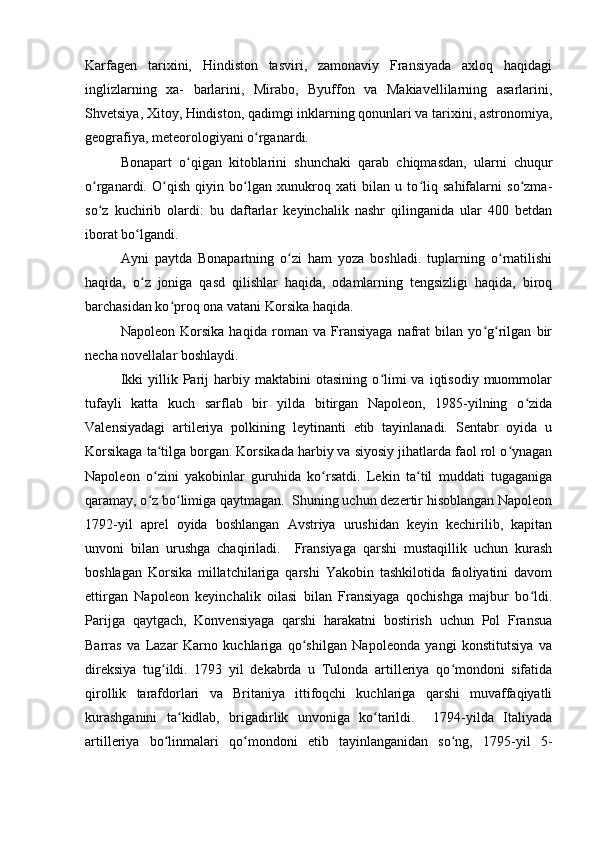 Karfagen tarixini, Hindiston tasviri, zamonaviy Fransiyada axloq haqidagi inglizlarning xa- barlarini, Mirabo, Byuffon va Makiavellilarning asarlarini, Shvetsiya, Xitoy, Hindiston, qadimgi inklarning qonunlari va tarixini, astronomiya, geografiya, meteorologiyani o‘rganardi.

Bonapart o‘qigan kitoblarini shunchaki qarab chiqmasdan, ularni chuqur o‘rganardi. O‘qish qiyin bo‘lgan xunukroq xati bilan u to‘liq sahifalarni so‘zma-so‘z kuchirib olardi: bu daftarlar keyinchalik nashr qilinganida ular 400 betdan iborat bo‘lgandi.

Ayni paytda Bonapartning o‘zi ham yoza boshladi. tuplarning o‘rnatilishi haqida, o‘z joniga qasd qilishlar haqida, odamlarning tengsizligi haqida, biroq barchasidan ko‘proq ona vatani Korsika haqida.

Napoleon Korsika haqida roman va Fransiyaga nafrat bilan yo‘g‘rilgan bir necha novellalar boshlaydi.

Ikki yillik Parij harbiy maktabini otasining o‘limi va iqtisodiy muommolar tufayli katta kuch sarflab bir yilda bitirgan Napoleon, 1985-yilning o‘zida Valensiyadagi artileriya polkining leytinanti etib tayinlanadi. Sentabr oyida u Korsikaga ta‘tilga borgan. Korsikada harbiy va siyosiy jihatlarda faol rol o‘ynagan Napoleon o‘zini yakobinlar guruhida ko‘rsatdi. Lekin ta‘til muddati tugaganiga qaramay, o‘z bo‘limiga qaytmagan. Shuning uchun dezertir hisoblangan Napoleon 1792-yil aprel oyida boshlangan Avstriya urushidan keyin kechirilib, kapitan unvoni bilan urushga chaqiriladi. Fransiyaga qarshi mustaqillik uchun kurash boshlagan Korsika millatchilariga qarshi Yakobin tashkilotida faoliyatini davom ettirgan Napoleon keyinchalik oilasi bilan Fransiyaga qochishga majbur bo‘ldi. Parijga qaytgach, Konvensiyaga qarshi harakatni bostirish uchun Pol Fransua Barras va Lazar Karno kuchlariga qo‘shilgan Napoleonda yangi konstitutsiya va direksiya tug‘ildi. 1793 yil dekabrda u Tulonda artilleriya qo‘mondoni sifatida qirollik tarafdorlari va Britaniya ittifoqchi kuchlariga qarshi muvaffaqiyatli kurashganini ta‘kidlab, brigadirlik unvoniga ko‘tarildi. 1794-yilda Italiyada artilleriya bo‘linmalari qo‘mondoni etib tayinlanganidan so‘ng, 1795-yil 5-